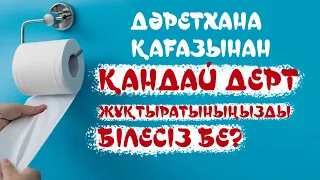 ДӘРЕТХАНА ҚАҒАЗЫНАН
ҚАНДАЙ ДЕРТ
ЖҰҚТЫРАТЫНЫҢЫЗДЫ
БІЛЕСІЗ БЕ?